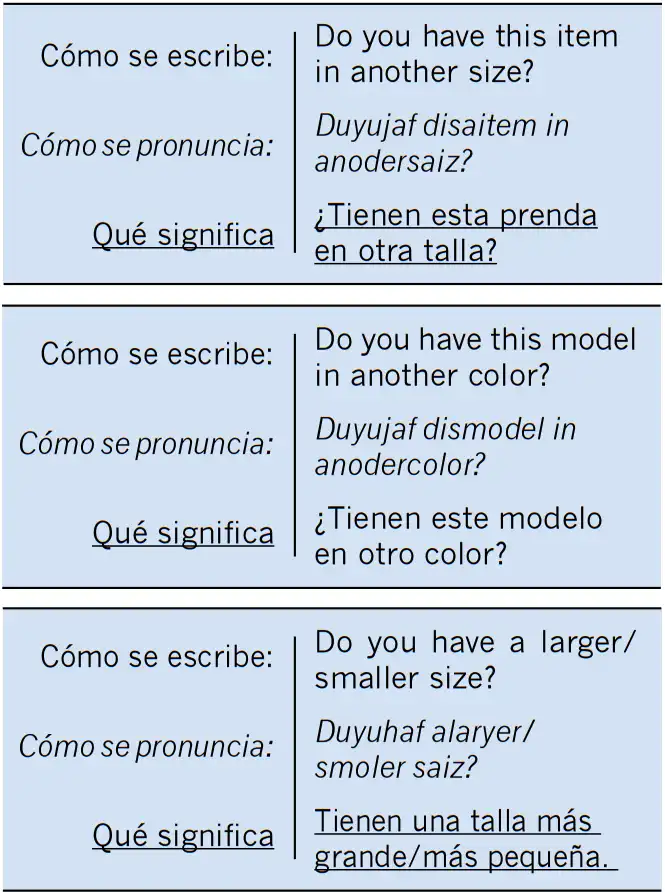 Cómo se escribe: Do you have this item in another size?

Cómo se pronuncia: Duyujaf disaitem in anodersaiz?

Qué significa ¿Tienen esta prenda en otra talla?

Cómo se escribe: Do you have this model in another color?

Cómo se pronuncia: Duyujaf dismodel in anodercolor?

Qué significa ¿Tienen este modelo en otro color?

Cómo se escribe: Do you have a larger/ smaller size?

Cómo se pronuncia: Duyuhaf alaryer/ smoler saiz?

Qué significa Tienen una talla más grande/más pequeña.